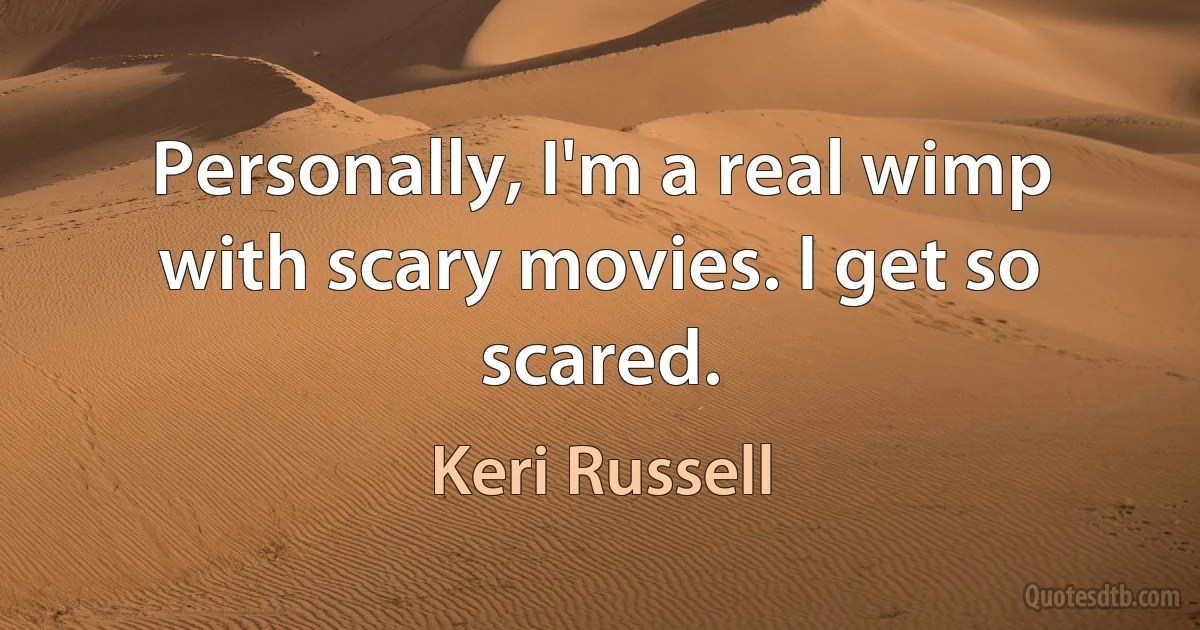 Personally, I'm a real wimp with scary movies. I get so scared.

Keri Russell

Quotesdtb.com